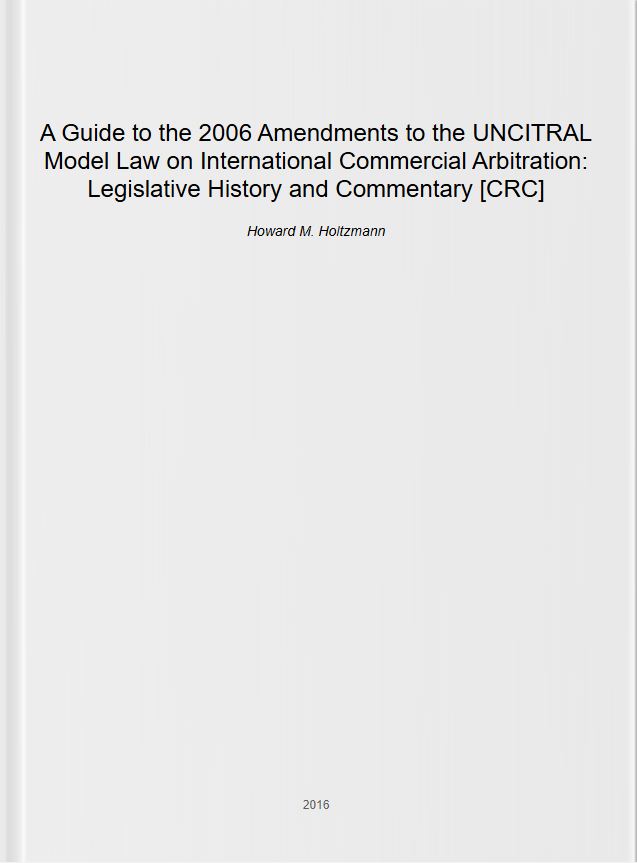 A Guide to the 2006 Amendments to the UNCITRAL Model Law on International Commercial Arbitration: Legislative History and Commentary [CRC]

Howard M. Holtzmann

2016